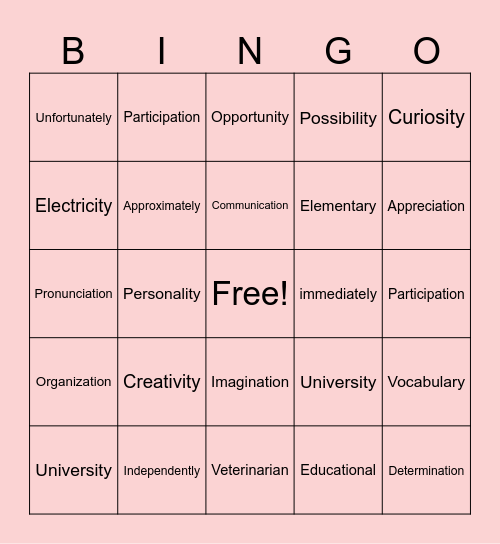 | B | I | N | G | O |
|---|---|---|---|---|
| Unfortunately | Participation | Opportunity | Possibility | Curiosity |
| Electricity | Approximately | Communication | Elementary | Appreciation |
| Pronunciation | Personality | Free! | immediately | Participation |
| Organization | Creativity | Imagination | University | Vocabulary |
| University | Independently | Veterinarian | Educational | Determination |